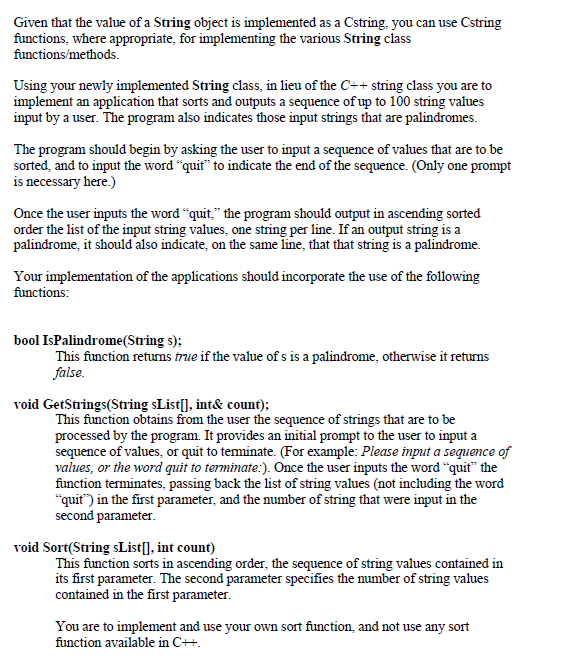 Given that the value of a String object is implemented as a Cstring, you can use Cstring functions, where appropriate, for implementing the various String class functions/methods.

Using your newly implemented String class, in lieu of the C++ string class you are to implement an application that sorts and outputs a sequence of up to 100 string values input by a user. The program also indicates those input strings that are palindromes.

The program should begin by asking the user to input a sequence of values that are to be sorted, and to input the word "quit" to indicate the end of the sequence. (Only one prompt is necessary here.)

Once the user inputs the word "quit," the program should output in ascending sorted order the list of the input string values, one string per line. If an output string is a palindrome, it should also indicate, on the same line, that that string is a palindrome.

Your implementation of the applications should incorporate the use of the following functions:

bool IsPalindrome(String s);
This function returns true if the value of s is a palindrome, otherwise it returns false.

void GetStrings(String sList[], int& count);
This function obtains from the user the sequence of strings that are to be processed by the program. It provides an initial prompt to the user to input a sequence of values, or quit to terminate. (For example: Please input a sequence of values, or the word quit to terminate:). Once the user inputs the word "quit" the function terminates, passing back the list of string values (not including the word "quit") in the first parameter, and the number of string that were input in the second parameter.

void Sort(String sList[], int count)
This function sorts in ascending order, the sequence of string values contained in its first parameter. The second parameter specifies the number of string values contained in the first parameter.

You are to implement and use your own sort function, and not use any sort function available in C++.